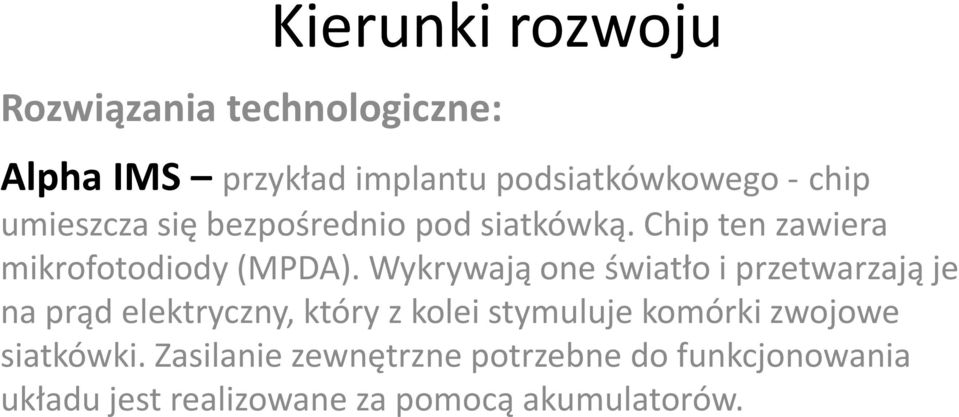 Kierunki rozwoju

Rozwiązania technologiczne:

Alpha IMS – przykład implantu podsiatkówkowego - chip umieszcza się bezpośrednio pod siatkówką. Chip ten zawiera mikrofotodiody (MPDA). Wykrywają one światło i przetwarzają je na prąd elektryczny, który z kolei stymuluje komórki zwojowe siatkówki. Zasilanie zewnętrzne potrzebne do funkcjonowania układu jest realizowane za pomocą akumulatorów.